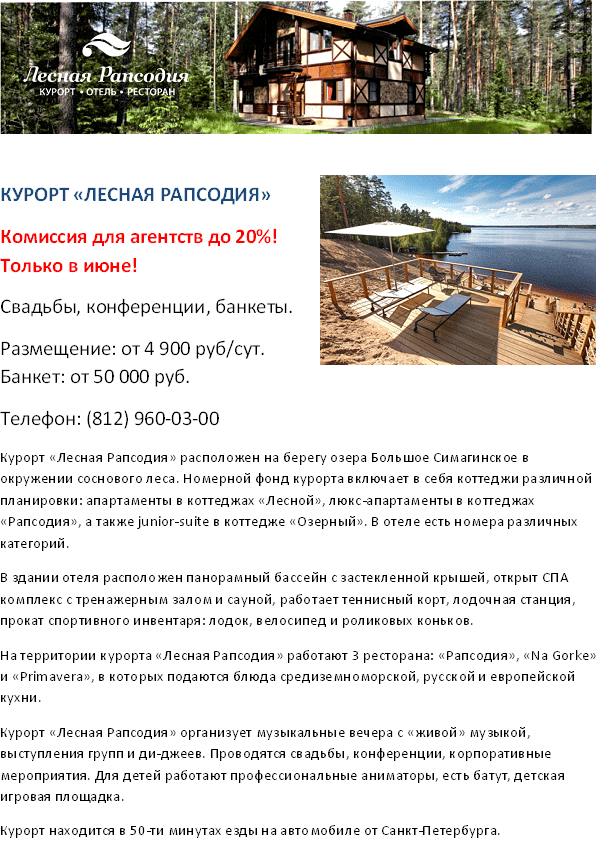 Лесная Рапсодия
КУРОРТ • ОТЕЛЬ • РЕСТОРАН

КУРОРТ «ЛЕСНАЯ РАПСОДИЯ»

Комиссия для агентств до 20%!
Только в июне!

Свадьбы, конференции, банкеты.

Размещение: от 4 900 руб/сут.
Банкет: от 50 000 руб.

Телефон: (812) 960-03-00

Курорт «Лесная Рапсодия» расположен на берегу озера Большое Симагинское в окружении соснового леса. Номерной фонд курорта включает в себя коттеджи различной планировки: апартаменты в коттеджах «Лесной», люкс-апартаменты в коттеджах «Рапсодия», а также junior-suite в коттедже «Озерный». В отеле есть номера различных категорий.

В здании отеля расположен панорамный бассейн с застекленной крышей, открыт СПА комплекс с тренажерным залом и сауной, работает теннисный корт, лодочная станция, прокат спортивного инвентаря: лодок, велосипед и роликовых коньков.

На территории курорта «Лесная Рапсодия» работают 3 ресторана: «Рапсодия», «Na Gorke» и «Primavera», в которых подаются блюда средиземноморской, русской и европейской кухни.

Курорт «Лесная Рапсодия» организует музыкальные вечера с «живой» музыкой, выступления групп и ди-джеев. Проводятся свадьбы, конференции, корпоративные мероприятия. Для детей работают профессиональные аниматоры, есть батут, детская игровая площадка.

Курорт находится в 50-ти минутах езды на автомобиле от Санкт-Петербурга.